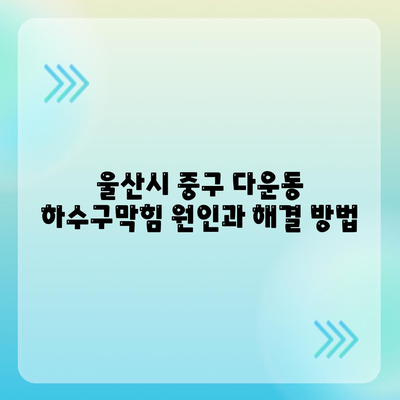 울산시 중구 다운동
하수구막힘 원인과 해결 방법